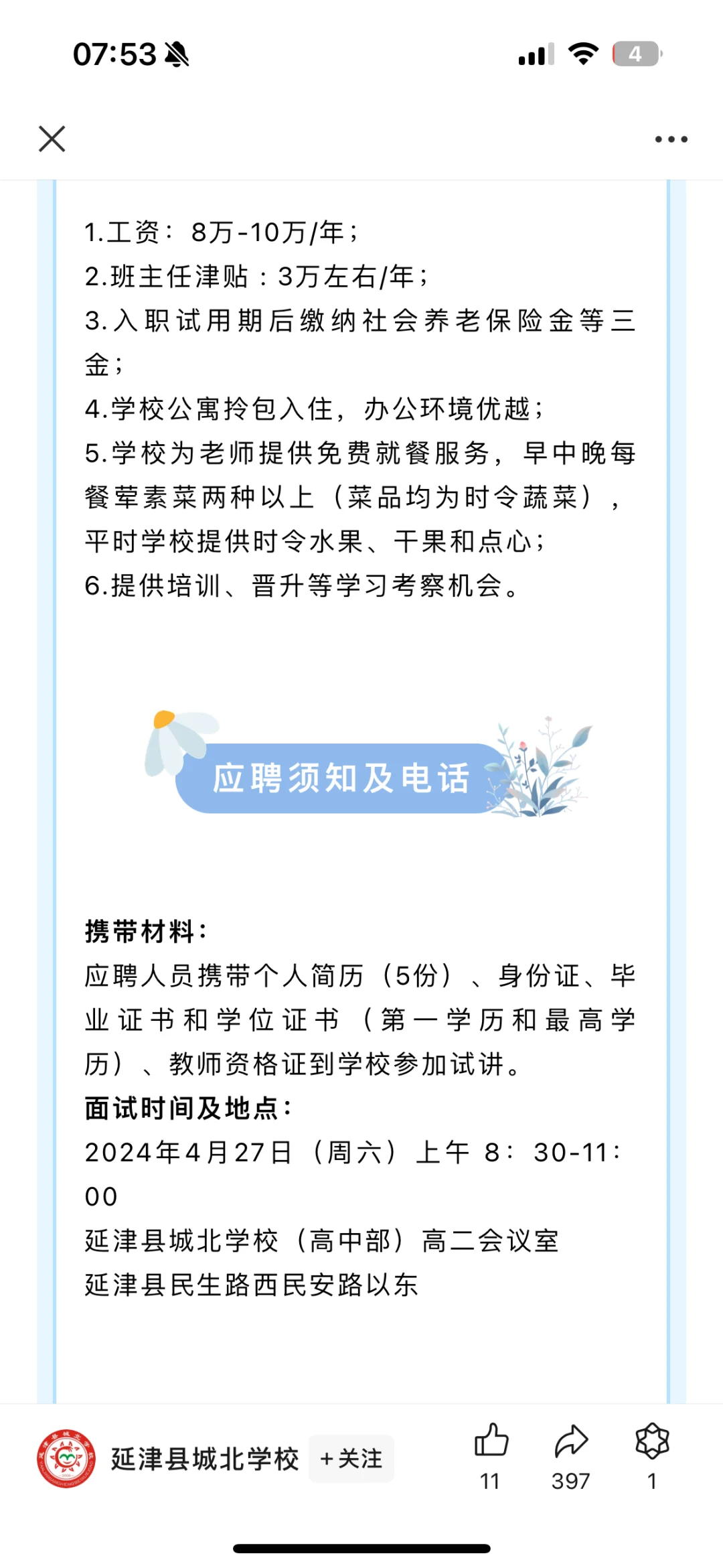 07:53

4

1.工资：8万-10万/年；
2.班主任津贴：3万左右/年；
3.入职试用期后缴纳社会养老保险金等三金；
4.学校公寓拎包入住，办公环境优越；
5.学校为老师提供免费就餐服务，早中晚每餐荤素菜两种以上（菜品均为时令蔬菜），平时学校提供时令水果、干果和点心；
6.提供培训、晋升等学习考察机会。

应聘须知及电话

携带材料：
应聘人员携带个人简历（5份）、身份证、毕业证书和学位证书（第一学历和最高学历）、教师资格证到学校参加试讲。
面试时间及地点：
2024年4月27日（周六）上午 8：30-11：00
延津县城北学校（高中部）高二会议室
延津县民生路西民安路以东

延津县城北学校 +关注 11 397 1